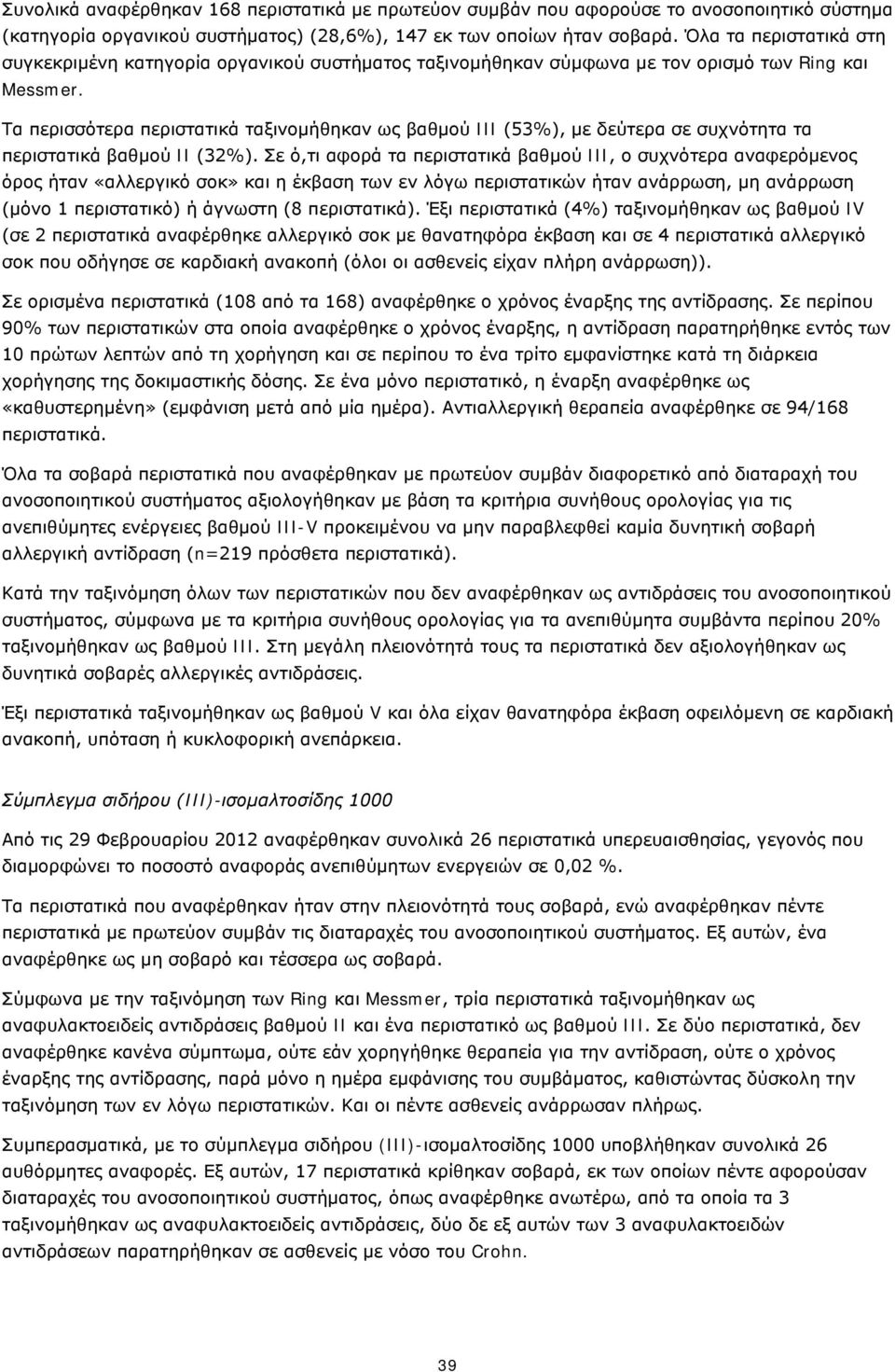 Συνολικά αναφέρθηκαν 168 περιστατικά με πρωτεύον συμβάν που αφορούσε το ανοσοποιητικό σύστημα (κατηγορία οργανικού συστήματος) (28,6%), 147 εκ των οποίων ήταν σοβαρά. Όλα τα περιστατικά στη συγκεκριμένη κατηγορία οργανικού συστήματος ταξινομήθηκαν σύμφωνα με τον ορισμό των Ring και Messmer.

Τα περισσότερα περιστατικά ταξινομήθηκαν ως βαθμού III (53%), με δεύτερα σε συχνότητα τα περιστατικά βαθμού II (32%). Σε ό,τι αφορά τα περιστατικά βαθμού III, ο συχνότερα αναφερόμενος όρος ήταν «αλλεργικό σοκ» και η έκβαση των εν λόγω περιστατικών ήταν ανάρρωση, μη ανάρρωση (μόνο 1 περιστατικό) ή άγνωστη (8 περιστατικά). Έξι περιστατικά (4%) ταξινομήθηκαν ως βαθμού IV (σε 2 περιστατικά αναφέρθηκε αλλεργικό σοκ με θανατηφόρα έκβαση και σε 4 περιστατικά αλλεργικό σοκ που οδήγησε σε καρδιακή ανακοπή (όλοι οι ασθενείς είχαν πλήρη ανάρρωση)).

Σε ορισμένα περιστατικά (108 από τα 168) αναφέρθηκε ο χρόνος έναρξης της αντίδρασης. Σε περίπου 90% των περιστατικών στα οποία αναφέρθηκε ο χρόνος έναρξης, η αντίδραση παρατηρήθηκε εντός των 10 πρώτων λεπτών από τη χορήγηση και σε περίπου το ένα τρίτο εμφανίστηκε κατά τη διάρκεια χορήγησης της δοκιμαστικής δόσης. Σε ένα μόνο περιστατικό, η έναρξη αναφέρθηκε ως «καθυστερημένη» (εμφάνιση μετά από μία ημέρα). Αντιαλλεργική θεραπεία αναφέρθηκε σε 94/168 περιστατικά.

Όλα τα σοβαρά περιστατικά που αναφέρθηκαν με πρωτεύον συμβάν διαφορετικό από διαταραχή του ανοσοποιητικού συστήματος αξιολογήθηκαν με βάση τα κριτήρια συνήθους ορολογίας για τις ανεπιθύμητες ενέργειες βαθμού III-V προκειμένου να μην παραβλεφθεί καμία δυνητική σοβαρή αλλεργική αντίδραση (n=219 πρόσθετα περιστατικά).

Κατά την ταξινόμηση όλων των περιστατικών που δεν αναφέρθηκαν ως αντιδράσεις του ανοσοποιητικού συστήματος, σύμφωνα με τα κριτήρια συνήθους ορολογίας για τα ανεπιθύμητα συμβάντα περίπου 20% ταξινομήθηκαν ως βαθμού III. Στη μεγάλη πλειονότητά τους τα περιστατικά δεν αξιολογήθηκαν ως δυνητικά σοβαρές αλλεργικές αντιδράσεις.

Έξι περιστατικά ταξινομήθηκαν ως βαθμού V και όλα είχαν θανατηφόρα έκβαση οφειλόμενη σε καρδιακή ανακοπή, υπόταση ή κυκλοφορική ανεπάρκεια.

Σύμπλεγμα σιδήρου (III)-ισομαλτοσίδης 1000

Από τις 29 Φεβρουαρίου 2012 αναφέρθηκαν συνολικά 26 περιστατικά υπερευαισθησίας, γεγονός που διαμορφώνει το ποσοστό αναφοράς ανεπιθύμητων ενεργειών σε 0,02 %.

Τα περιστατικά που αναφέρθηκαν ήταν στην πλειονότητά τους σοβαρά, ενώ αναφέρθηκαν πέντε περιστατικά με πρωτεύον συμβάν τις διαταραχές του ανοσοποιητικού συστήματος. Εξ αυτών, ένα αναφέρθηκε ως μη σοβαρό και τέσσερα ως σοβαρά.

Σύμφωνα με την ταξινόμηση των Ring και Messmer, τρία περιστατικά ταξινομήθηκαν ως αναφυλακτοειδείς αντιδράσεις βαθμού II και ένα περιστατικό ως βαθμού III. Σε δύο περιστατικά, δεν αναφέρθηκε κανένα σύμπτωμα, ούτε εάν χορηγήθηκε θεραπεία για την αντίδραση, ούτε ο χρόνος έναρξης της αντίδρασης, παρά μόνο η ημέρα εμφάνισης του συμβάματος, καθιστώντας δύσκολη την ταξινόμηση των εν λόγω περιστατικών. Και οι πέντε ασθενείς ανάρρωσαν πλήρως.

Συμπερασματικά, με το σύμπλεγμα σιδήρου (III)-ισομαλτοσίδης 1000 υποβλήθηκαν συνολικά 26 αυθόρμητες αναφορές. Εξ αυτών, 17 περιστατικά κρίθηκαν σοβαρά, εκ των οποίων πέντε αφορούσαν διαταραχές του ανοσοποιητικού συστήματος, όπως αναφέρθηκε ανωτέρω, από τα οποία τα 3 ταξινομήθηκαν ως αναφυλακτοειδείς αντιδράσεις, δύο δε εξ αυτών των 3 αναφυλακτοειδών αντιδράσεων παρατηρήθηκαν σε ασθενείς με νόσο του Crohn.

39